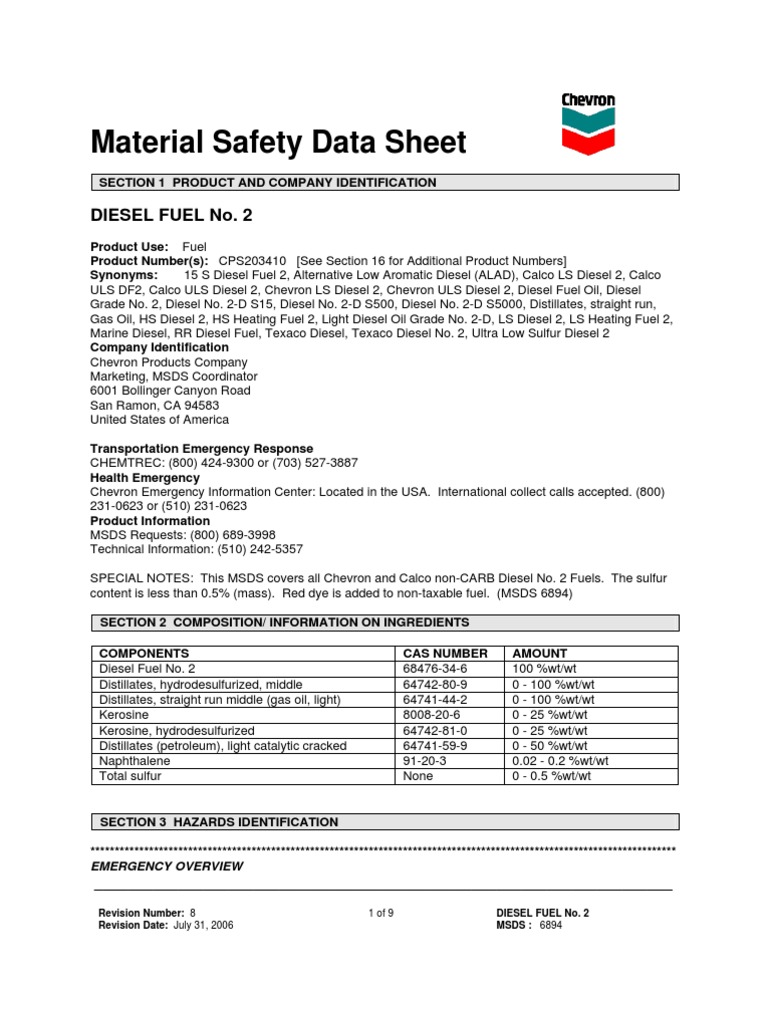 Chevron

Material Safety Data Sheet

SECTION 1 PRODUCT AND COMPANY IDENTIFICATION

DIESEL FUEL No. 2

Product Use: Fuel
Product Number(s): CPS203410 [See Section 16 for Additional Product Numbers]
Synonyms: 15 S Diesel Fuel 2, Alternative Low Aromatic Diesel (ALAD), Calco LS Diesel 2, Calco ULS DF2, Calco ULS Diesel 2, Chevron LS Diesel 2, Chevron ULS Diesel 2, Diesel Fuel Oil, Diesel Grade No. 2, Diesel No. 2-D S15, Diesel No. 2-D S500, Diesel No. 2-D S5000, Distillates, straight run, Gas Oil, HS Diesel 2, HS Heating Fuel 2, Light Diesel Oil Grade No. 2-D, LS Diesel 2, LS Heating Fuel 2, Marine Diesel, RR Diesel Fuel, Texaco Diesel, Texaco Diesel No. 2, Ultra Low Sulfur Diesel 2
Company Identification
Chevron Products Company
Marketing, MSDS Coordinator
6001 Bollinger Canyon Road
San Ramon, CA 94583
United States of America

Transportation Emergency Response
CHEMTREC: (800) 424-9300 or (703) 527-3887
Health Emergency
Chevron Emergency Information Center: Located in the USA. International collect calls accepted. (800) 231-0623 or (510) 231-0623
Product Information
MSDS Requests: (800) 689-3998
Technical Information: (510) 242-5357

SPECIAL NOTES: This MSDS covers all Chevron and Calco non-CARB Diesel No. 2 Fuels. The sulfur content is less than 0.5% (mass). Red dye is added to non-taxable fuel. (MSDS 6894)

SECTION 2 COMPOSITION/ INFORMATION ON INGREDIENTS

| COMPONENTS | CAS NUMBER | AMOUNT |
|---|---|---|
| Diesel Fuel No. 2 | 68476-34-6 | 100 %wt/wt |
| Distillates, hydrodesulfurized, middle | 64742-80-9 | 0 - 100 %wt/wt |
| Distillates, straight run middle (gas oil, light) | 64741-44-2 | 0 - 100 %wt/wt |
| Kerosine | 8008-20-6 | 0 - 25 %wt/wt |
| Kerosine, hydrodesulfurized | 64742-81-0 | 0 - 25 %wt/wt |
| Distillates (petroleum), light catalytic cracked | 64741-59-9 | 0 - 50 %wt/wt |
| Naphthalene | 91-20-3 | 0.02 - 0.2 %wt/wt |
| Total sulfur | None | 0 - 0.5 %wt/wt |

SECTION 3 HAZARDS IDENTIFICATION

******************************************************************************************************************

EMERGENCY OVERVIEW

Revision Number: 8
Revision Date: July 31, 2006

1 of 9

DIESEL FUEL No. 2
MSDS : 6894